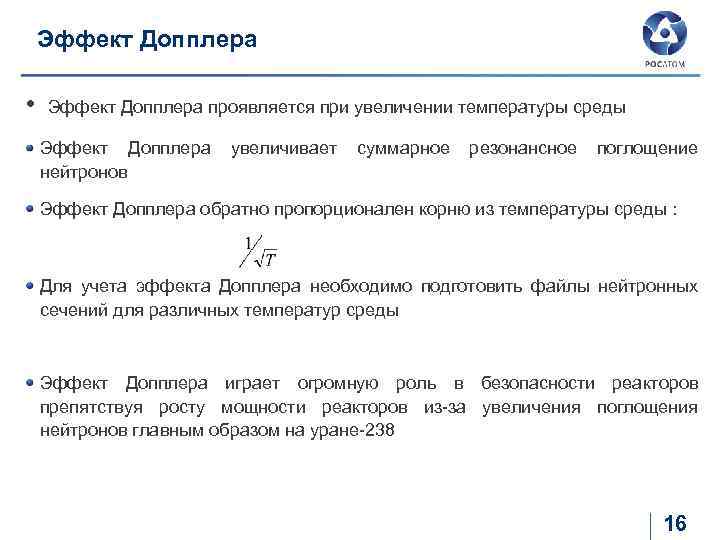 Эффект Допплера

РОСАТОМ

• Эффект Допплера проявляется при увеличении температуры среды

• Эффект Допплера увеличивает суммарное резонансное поглощение нейтронов

• Эффект Допплера обратно пропорционален корню из температуры среды :

$1/\sqrt{T}$

• Для учета эффекта Допплера необходимо подготовить файлы нейтронных сечений для различных температур среды

• Эффект Допплера играет огромную роль в безопасности реакторов препятствуя росту мощности реакторов из-за увеличения поглощения нейтронов главным образом на уране-238

16